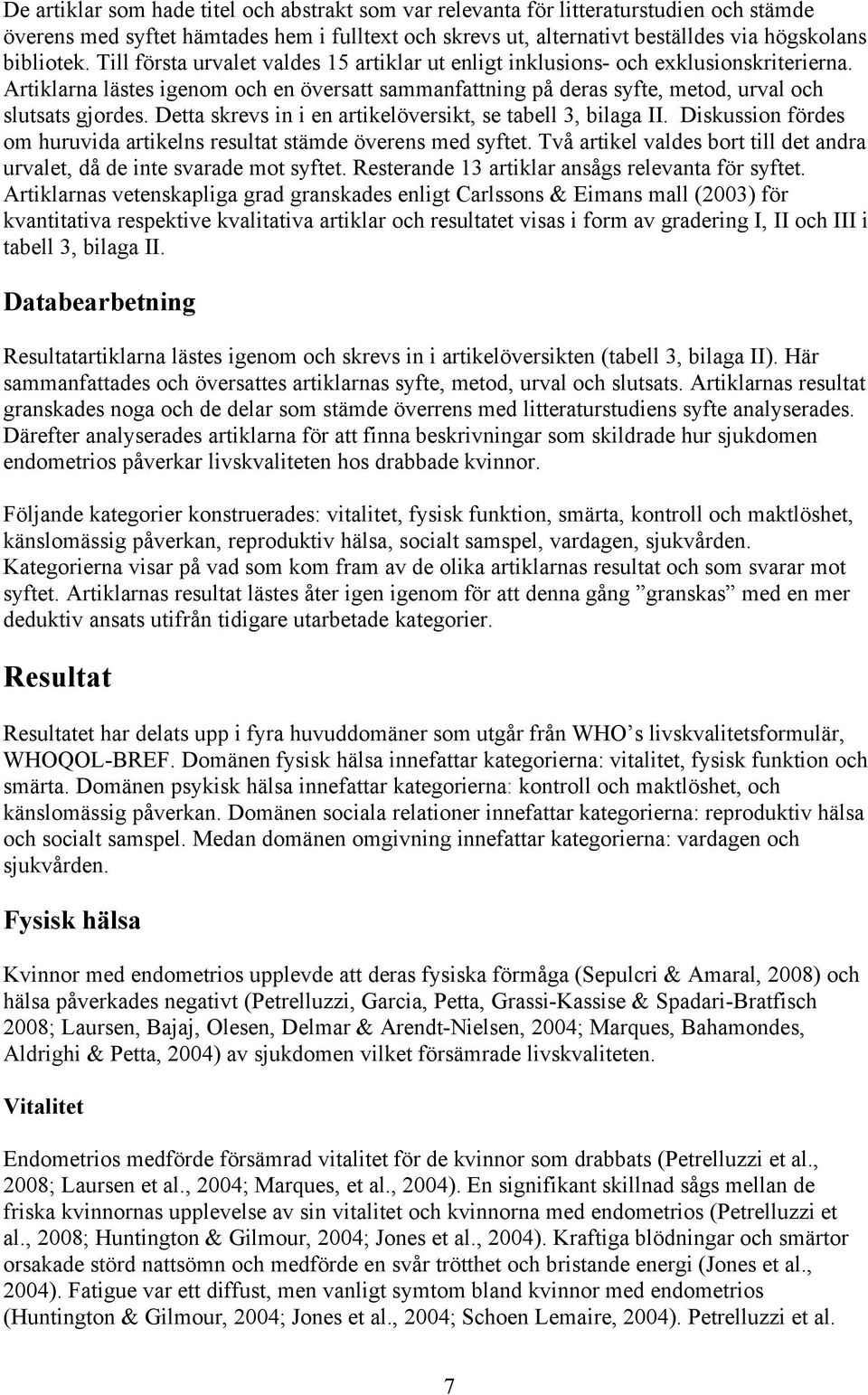 De artiklar som hade titel och abstrakt som var relevanta för litteraturstudien och stämde överens med syftet hämtades hem i fulltext och skrevs ut, alternativt beställdes via högskolans bibliotek. Till första urvalet valdes 15 artiklar ut enligt inklusions- och exklusionskriterierna. Artiklarna lästes igenom och en översatt sammanfattning på deras syfte, metod, urval och slutsats gjordes. Detta skrevs in i en artikelöversikt, se tabell 3, bilaga II. Diskussion fördes om huruvida artikelns resultat stämde överens med syftet. Två artikel valdes bort till det andra urvalet, då de inte svarade mot syftet. Resterande 13 artiklar ansågs relevanta för syftet. Artiklarnas vetenskapliga grad granskades enligt Carlssons & Eimans mall (2003) för kvantitativa respektive kvalitativa artiklar och resultatet visas i form av gradering I, II och III i tabell 3, bilaga II.

Databearbetning

Resultatartiklarna lästes igenom och skrevs in i artikelöversikten (tabell 3, bilaga II). Här sammanfattades och översattes artiklarnas syfte, metod, urval och slutsats. Artiklarnas resultat granskades noga och de delar som stämde överrens med litteraturstudiens syfte analyserades. Därefter analyserades artiklarna för att finna beskrivningar som skildrade hur sjukdomen endometrios påverkar livskvaliteten hos drabbade kvinnor.

Följande kategorier konstruerades: vitalitet, fysisk funktion, smärta, kontroll och maktlöshet, känslomässig påverkan, reproduktiv hälsa, socialt samspel, vardagen, sjukvården. Kategorierna visar på vad som kom fram av de olika artiklarnas resultat och som svarar mot syftet. Artiklarnas resultat lästes åter igen igenom för att denna gång ”granskas” med en mer deduktiv ansats utifrån tidigare utarbetade kategorier.

Resultat

Resultatet har delats upp i fyra huvuddomäner som utgår från WHO’s livskvalitetsformulär, WHOQOL-BREF. Domänen fysisk hälsa innefattar kategorierna: vitalitet, fysisk funktion och smärta. Domänen psykisk hälsa innefattar kategorierna: kontroll och maktlöshet, och känslomässig påverkan. Domänen sociala relationer innefattar kategorierna: reproduktiv hälsa och socialt samspel. Medan domänen omgivning innefattar kategorierna: vardagen och sjukvården.

Fysisk hälsa

Kvinnor med endometrios upplevde att deras fysiska förmåga (Sepulcri & Amaral, 2008) och hälsa påverkades negativt (Petrelluzzi, Garcia, Petta, Grassi-Kassise & Spadari-Bratfisch 2008; Laursen, Bajaj, Olesen, Delmar & Arendt-Nielsen, 2004; Marques, Bahamondes, Aldrighi & Petta, 2004) av sjukdomen vilket försämrade livskvaliteten.

Vitalitet

Endometrios medförde försämrad vitalitet för de kvinnor som drabbats (Petrelluzzi et al., 2008; Laursen et al., 2004; Marques, et al., 2004). En signifikant skillnad sågs mellan de friska kvinnornas upplevelse av sin vitalitet och kvinnorna med endometrios (Petrelluzzi et al., 2008; Huntington & Gilmour, 2004; Jones et al., 2004). Kraftiga blödningar och smärtor orsakade störd nattsömn och medförde en svår trötthet och bristande energi (Jones et al., 2004). Fatigue var ett diffust, men vanligt symtom bland kvinnor med endometrios (Huntington & Gilmour, 2004; Jones et al., 2004; Schoen Lemaire, 2004). Petrelluzzi et al.

7